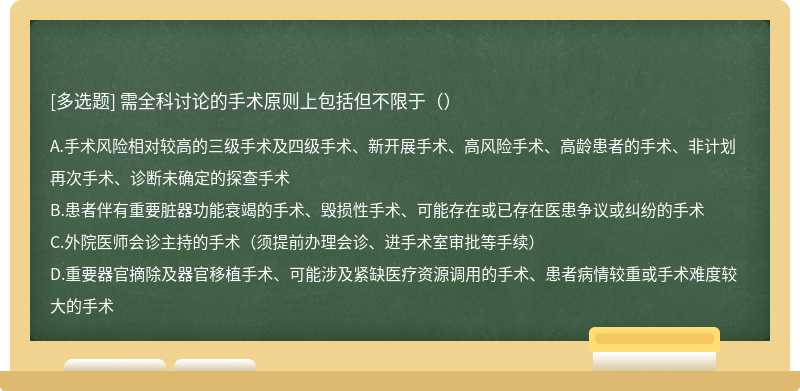 [多选题] 需全科讨论的手术原则上包括但不限于（）

A.手术风险相对较高的三级手术及四级手术、新开展手术、高风险手术、高龄患者的手术、非计划再次手术、诊断未确定的探查手术
B.患者伴有重要脏器功能衰竭的手术、毁损性手术、可能存在或已存在医患争议或纠纷的手术
C.外院医师会诊主持的手术（须提前办理会诊、进手术室审批等手续）
D.重要器官摘除及器官移植手术、可能涉及紧缺医疗资源调用的手术、患者病情较重或手术难度较大的手术